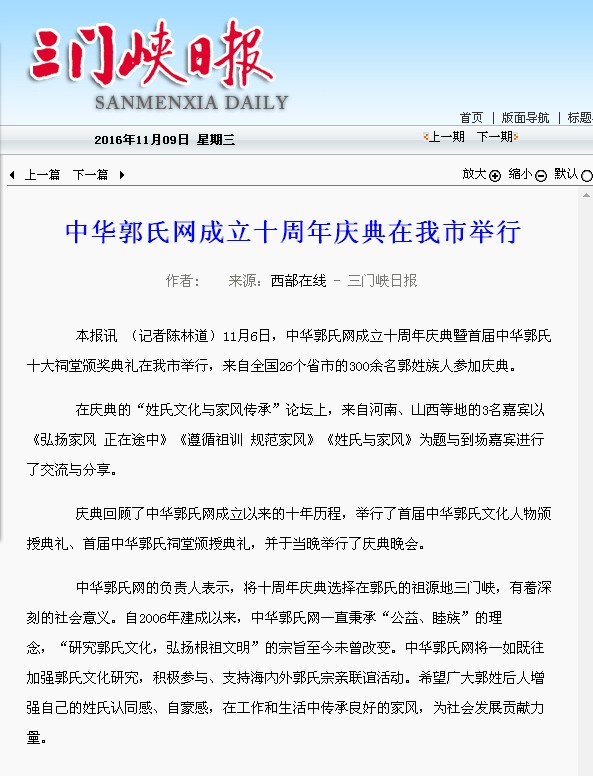 三门峡日报
SANMENXIA DAILY

首页 | 版面导航 | 标题

2016年11月09日 星期三

上一期 下一期

上一篇 下一篇

放大 缩小 默认

中华郭氏网成立十周年庆典在我市举行

作者： 来源：西部在线 - 三门峡日报

本报讯 （记者陈林道）11月6日，中华郭氏网成立十周年庆典暨首届中华郭氏十大祠堂颁奖典礼在我市举行，来自全国26个省市的300余名郭姓族人参加庆典。

在庆典的“姓氏文化与家风传承”论坛上，来自河南、山西等地的3名嘉宾以《弘扬家风 正在途中》《遵循祖训 规范家风》《姓氏与家风》为题与到场嘉宾进行了交流与分享。

庆典回顾了中华郭氏网成立以来的十年历程，举行了首届中华郭氏文化人物颁授典礼、首届中华郭氏祠堂颁授典礼，并于当晚举行了庆典晚会。

中华郭氏网的负责人表示，将十周年庆典选择在郭氏的祖源地三门峡，有着深刻的社会意义。自2006年建成以来，中华郭氏网一直秉承“公益、睦族”的理念，“研究郭氏文化，弘扬根祖文明”的宗旨至今未曾改变。中华郭氏网将一如既往加强郭氏文化研究，积极参与、支持海内外郭氏宗亲联谊活动。希望广大郭姓后人增强自己的姓氏认同感、自豪感，在工作和生活中传承良好的家风，为社会发展贡献力量。